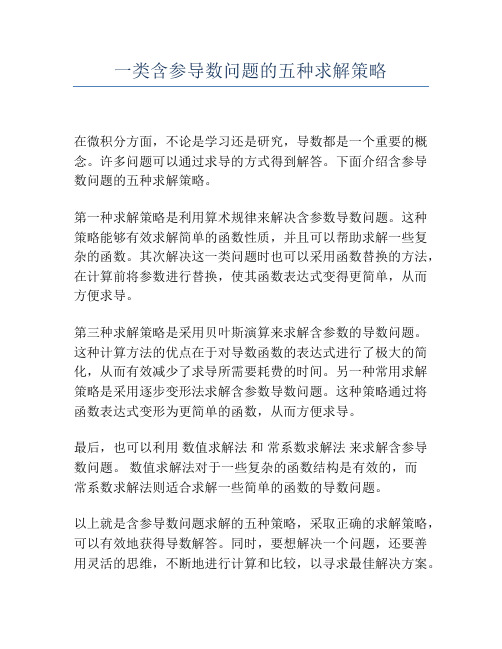 一类含参导数问题的五种求解策略

在微积分方面，不论是学习还是研究，导数都是一个重要的概念。许多问题可以通过求导的方式得到解答。下面介绍含参导数问题的五种求解策略。

第一种求解策略是利用算术规律来解决含参数导数问题。这种策略能够有效求解简单的函数性质，并且可以帮助求解一些复杂的函数。其次解决这一类问题时也可以采用函数替换的方法，在计算前将参数进行替换，使其函数表达式变得更简单，从而方便求导。

第三种求解策略是采用贝叶斯演算来求解含参数的导数问题。这种计算方法的优点在于对导数函数的表达式进行了极大的简化，从而有效减少了求导所需要耗费的时间。另一种常用求解策略是采用逐步变形法求解含参数导数问题。这种策略通过将函数表达式变形为更简单的函数，从而方便求导。

最后，也可以利用 数值求解法 和 常系数求解法 来求解含参导数问题。 数值求解法对于一些复杂的函数结构是有效的，而常系数求解法则适合求解一些简单的函数的导数问题。

以上就是含参导数问题求解的五种策略，采取正确的求解策略，可以有效地获得导数解答。同时，要想解决一个问题，还要善用灵活的思维，不断地进行计算和比较，以寻求最佳解决方案。